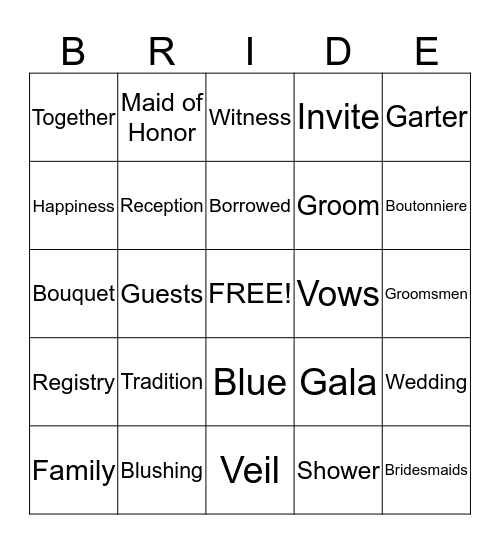 | B | R | I | D | E |
|---|---|---|---|---|
| Together | Maid of Honor | Witness | Invite | Garter |
| Happiness | Reception | Borrowed | Groom | Boutonniere |
| Bouquet | Guests | FREE! | Vows | Groomsmen |
| Registry | Tradition | Blue | Gala | Wedding |
| Family | Blushing | Veil | Shower | Bridesmaids |